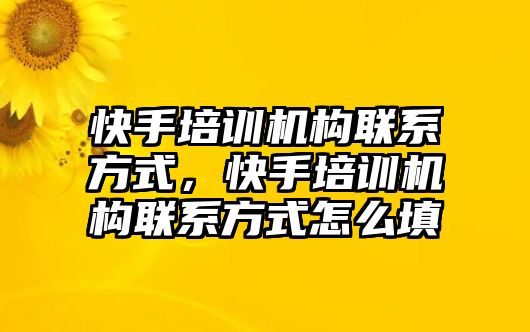 快手培训机构联系方式，快手培训机构联系方式怎么填